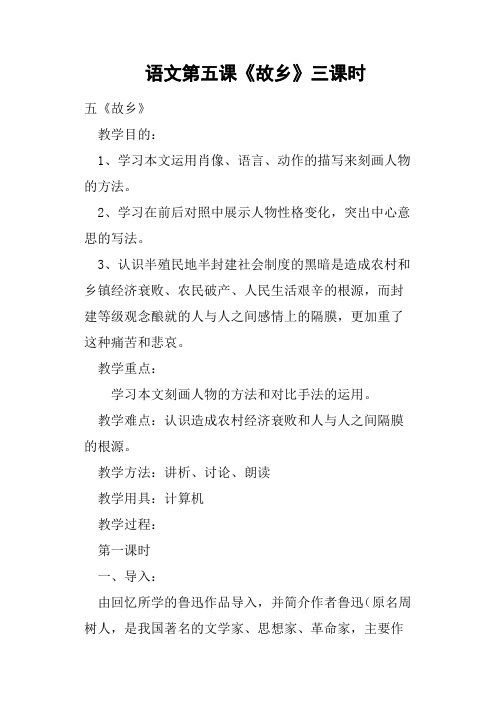 语文第五课《故乡》三课时

五《故乡》

教学目的：

1、学习本文运用肖像、语言、动作的描写来刻画人物的方法。

2、学习在前后对照中展示人物性格变化，突出中心意思的写法。

3、认识半殖民地半封建社会制度的黑暗是造成农村和乡镇经济衰败、农民破产、人民生活艰辛的根源，而封建等级观念酿就的人与人之间感情上的隔膜，更加重了这种痛苦和悲哀。

教学重点：

学习本文刻画人物的方法和对比手法的运用。

教学难点：认识造成农村经济衰败和人与人之间隔膜的根源。

教学方法：讲析、讨论、朗读

教学用具：计算机

教学过程：

第一课时

一、导入：

由回忆所学的鲁迅作品导入，并简介作者鲁迅(原名周树人，是我国著名的文学家、思想家、革命家，主要作